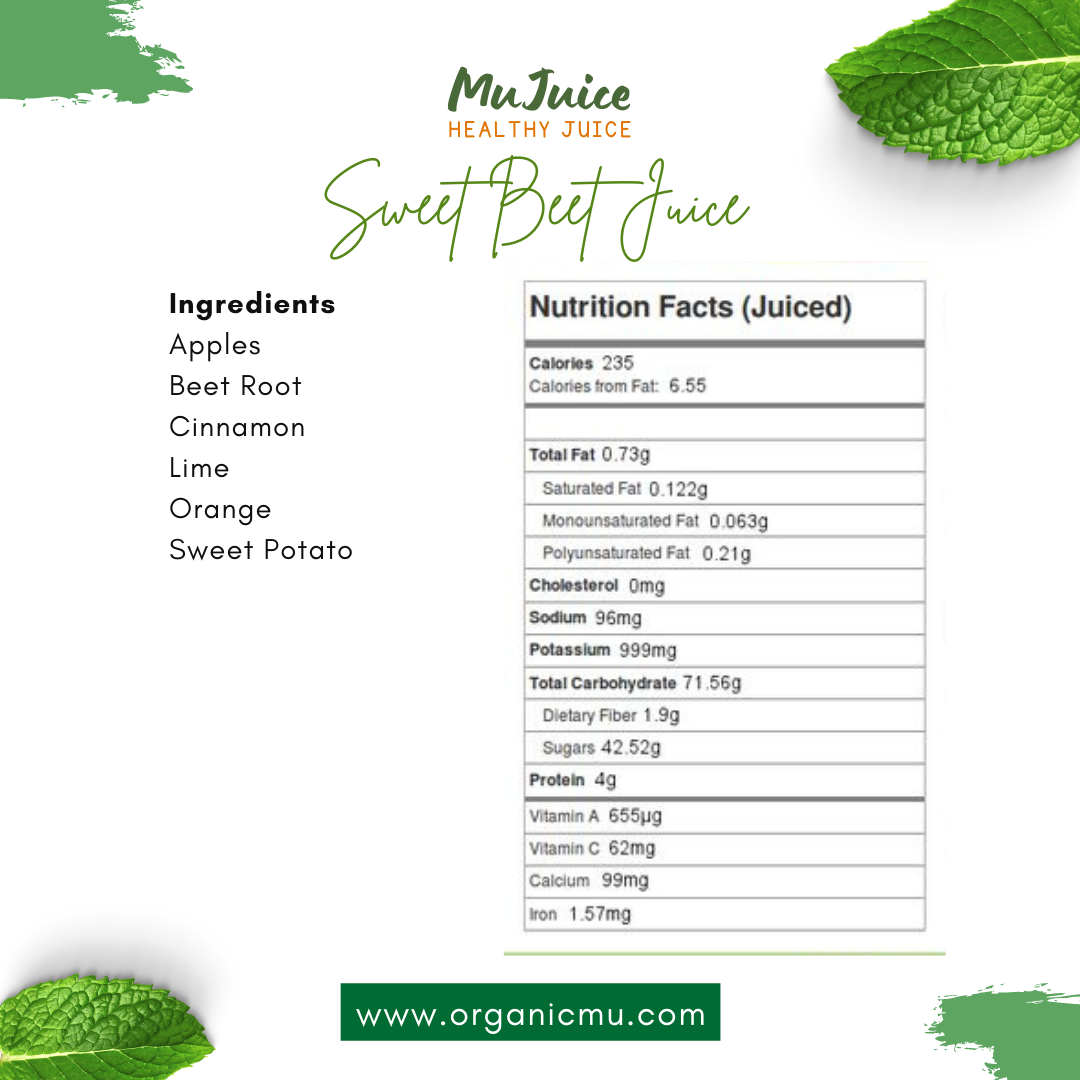 MuJuice
HEALTHY JUICE

Sweet Beet Juice

Ingredients
Apples
Beet Root
Cinnamon
Lime
Orange
Sweet Potato

Nutrition Facts (Juiced)

Calories 235
Calories from Fat: 6.55

Total Fat 0.73g
Saturated Fat 0.122g
Monounsaturated Fat 0.063g
Polyunsaturated Fat 0.21g
Cholesterol 0mg
Sodium 96mg
Potassium 999mg
Total Carbohydrate 71.56g
Dietary Fiber 1.9g
Sugars 42.52g
Protein 4g
Vitamin A 655µg
Vitamin C 62mg
Calcium 99mg
Iron 1.57mg

www.organicmu.com